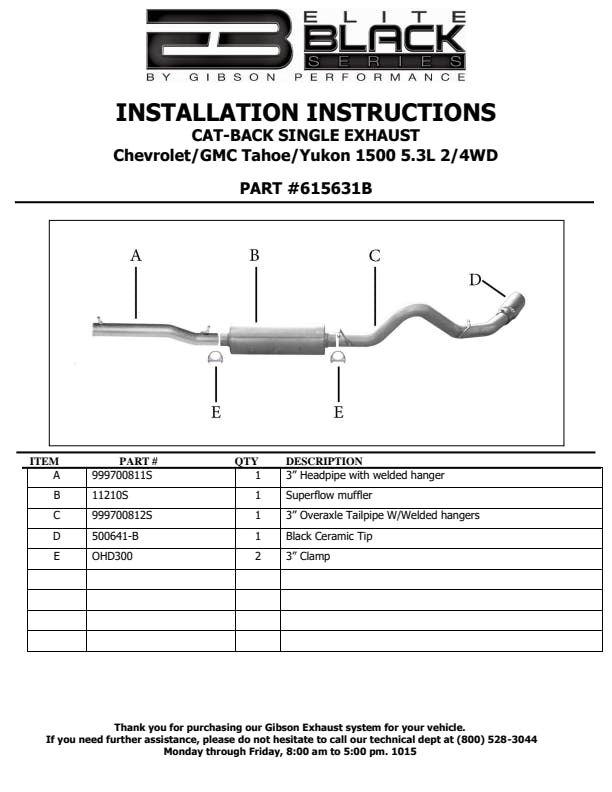 ELITE BLACK SERIES
BY GIBSON PERFORMANCE

INSTALLATION INSTRUCTIONS
CAT-BACK SINGLE EXHAUST
Chevrolet/GMC Tahoe/Yukon 1500 5.3L 2/4WD

PART #615631B

A
B
C
D
E
E

| ITEM | PART # | QTY | DESCRIPTION |
|---|---|---|---|
| A | 999700811S | 1 | 3" Headpipe with welded hanger |
| B | 11210S | 1 | Superflow muffler |
| C | 999700812S | 1 | 3" Overaxle Tailpipe W/Welded hangers |
| D | 500641-B | 1 | Black Ceramic Tip |
| E | OHD300 | 2 | 3" Clamp |
| | | | |
| | | | |
| | | | |
| | | | |

Thank you for purchasing our Gibson Exhaust system for your vehicle.
If you need further assistance, please do not hesitate to call our technical dept at (800) 528-3044
Monday through Friday, 8:00 am to 5:00 pm. 1015